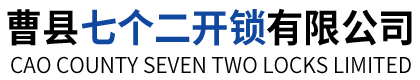 曹县七个二开锁有限公司
CAO COUNTY SEVEN TWO LOCKS LIMITED